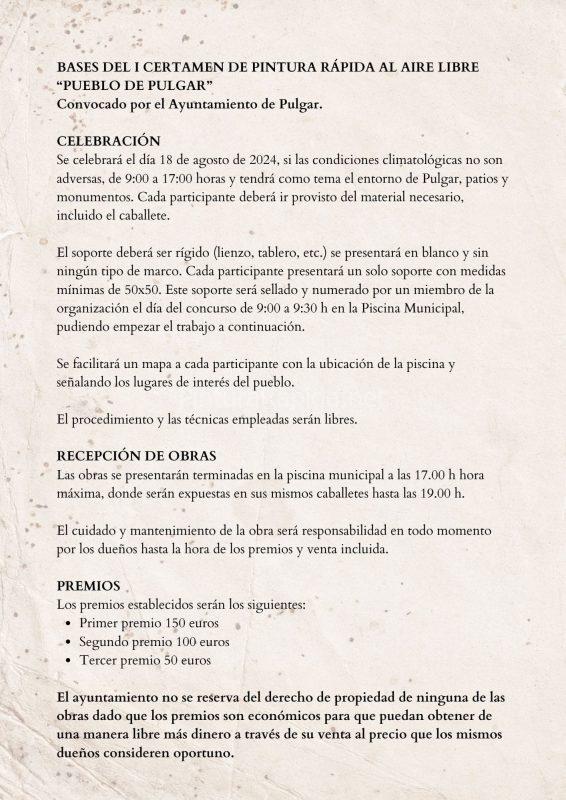 BASES DEL I CERTAMEN DE PINTURA RÁPIDA AL AIRE LIBRE "PUEBLO DE PULGAR"
Convocado por el Ayuntamiento de Pulgar.

CELEBRACIÓN
Se celebrará el día 18 de agosto de 2024, si las condiciones climatológicas no son adversas, de 9:00 a 17:00 horas y tendrá como tema el entorno de Pulgar, patios y monumentos. Cada participante deberá ir provisto del material necesario, incluido el caballete.

El soporte deberá ser rígido (lienzo, tablero, etc.) se presentará en blanco y sin ningún tipo de marco. Cada participante presentará un solo soporte con medidas mínimas de 50x50. Este soporte será sellado y numerado por un miembro de la organización el día del concurso de 9:00 a 9:30 h en la Piscina Municipal, pudiendo empezar el trabajo a continuación.

Se facilitará un mapa a cada participante con la ubicación de la piscina y señalando los lugares de interés del pueblo.

El procedimiento y las técnicas empleadas serán libres.

RECEPCIÓN DE OBRAS
Las obras se presentarán terminadas en la piscina municipal a las 17.00 h hora máxima, donde serán expuestas en sus mismos caballetes hasta las 19.00 h.

El cuidado y mantenimiento de la obra será responsabilidad en todo momento por los dueños hasta la hora de los premios y venta incluida.

PREMIOS
Los premios establecidos serán los siguientes:
• Primer premio 150 euros
• Segundo premio 100 euros
• Tercer premio 50 euros

El ayuntamiento no se reserva del derecho de propiedad de ninguna de las obras dado que los premios son económicos para que puedan obtener de una manera libre más dinero a través de su venta al precio que los mismos dueños consideren oportuno.